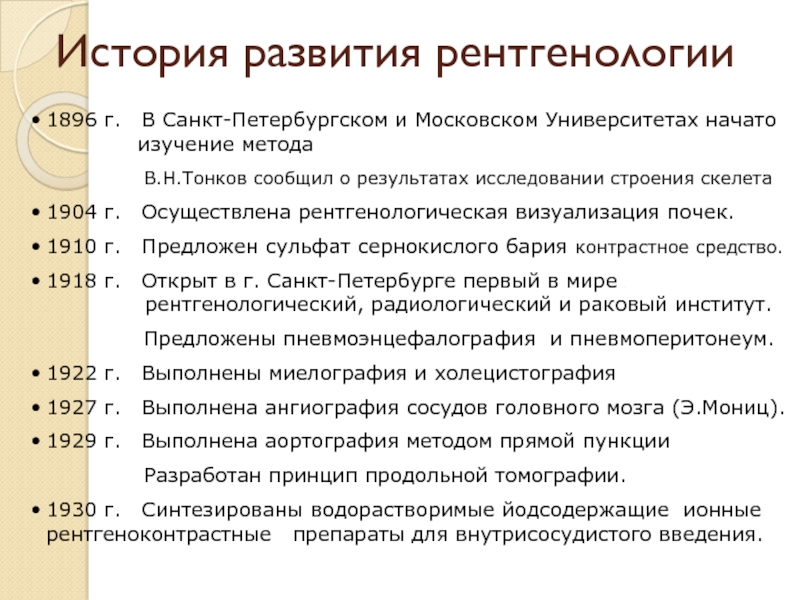 История развития рентгенологии

• 1896 г. В Санкт-Петербургском и Московском Университетах начато изучение метода

В.Н.Тонков сообщил о результатах исследовании строения скелета

• 1904 г. Осуществлена рентгенологическая визуализация почек.

• 1910 г. Предложен сульфат сернокислого бария контрастное средство.

• 1918 г. Открыт в г. Санкт-Петербурге первый в мире рентгенологический, радиологический и раковый институт.

Предложены пневмоэнцефалография и пневмоперитонеум.

• 1922 г. Выполнены миелография и холецистография

• 1927 г. Выполнена ангиография сосудов головного мозга (Э.Мониц).

• 1929 г. Выполнена аортография методом прямой пункции

Разработан принцип продольной томографии.

• 1930 г. Синтезированы водорастворимые йодсодержащие ионные рентгеноконтрастные препараты для внутрисосудистого введения.